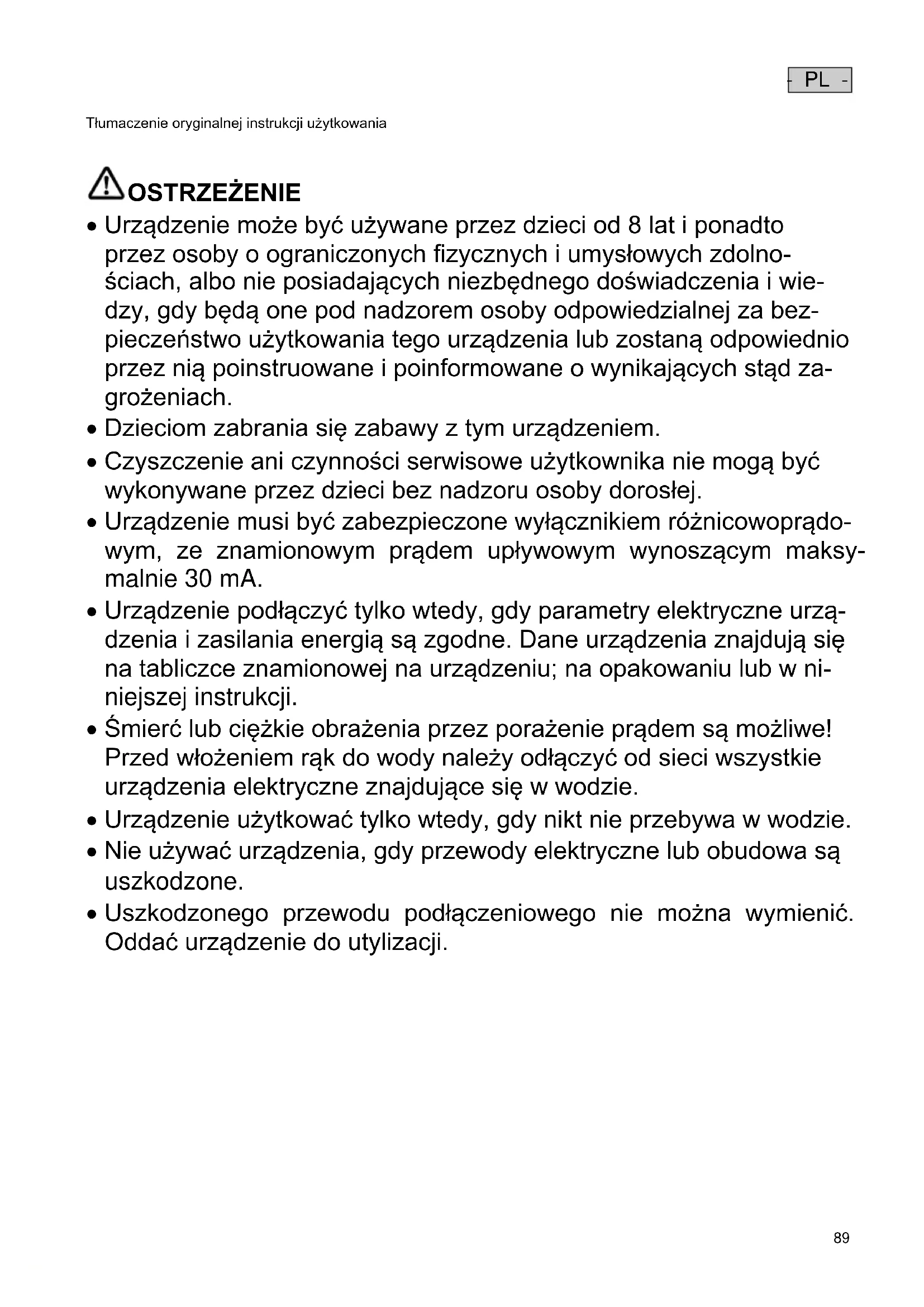 - PL -

Tłumaczenie oryginalnej instrukcji użytkowania

OSTRZEŻENIE

• Urządzenie może być używane przez dzieci od 8 lat i ponadto przez osoby o ograniczonych fizycznych i umysłowych zdolnościach, albo nie posiadających niezbędnego doświadczenia i wiedzy, gdy będą one pod nadzorem osoby odpowiedzialnej za bezpieczeństwo użytkowania tego urządzenia lub zostaną odpowiednio przez nią poinstruowane i poinformowane o wynikających stąd zagrożeniach.
• Dzieciom zabrania się zabawy z tym urządzeniem.
• Czyszczenie ani czynności serwisowe użytkownika nie mogą być wykonywane przez dzieci bez nadzoru osoby dorosłej.
• Urządzenie musi być zabezpieczone wyłącznikiem różnicowoprądowym, ze znamionowym prądem upływowym wynoszącym maksymalnie 30 mA.
• Urządzenie podłączyć tylko wtedy, gdy parametry elektryczne urządzenia i zasilania energią są zgodne. Dane urządzenia znajdują się na tabliczce znamionowej na urządzeniu; na opakowaniu lub w niniejszej instrukcji.
• Śmierć lub ciężkie obrażenia przez porażenie prądem są możliwe! Przed włożeniem rąk do wody należy odłączyć od sieci wszystkie urządzenia elektryczne znajdujące się w wodzie.
• Urządzenie użytkować tylko wtedy, gdy nikt nie przebywa w wodzie.
• Nie używać urządzenia, gdy przewody elektryczne lub obudowa są uszkodzone.
• Uszkodzonego przewodu podłączeniowego nie można wymienić. Oddać urządzenie do utylizacji.

89